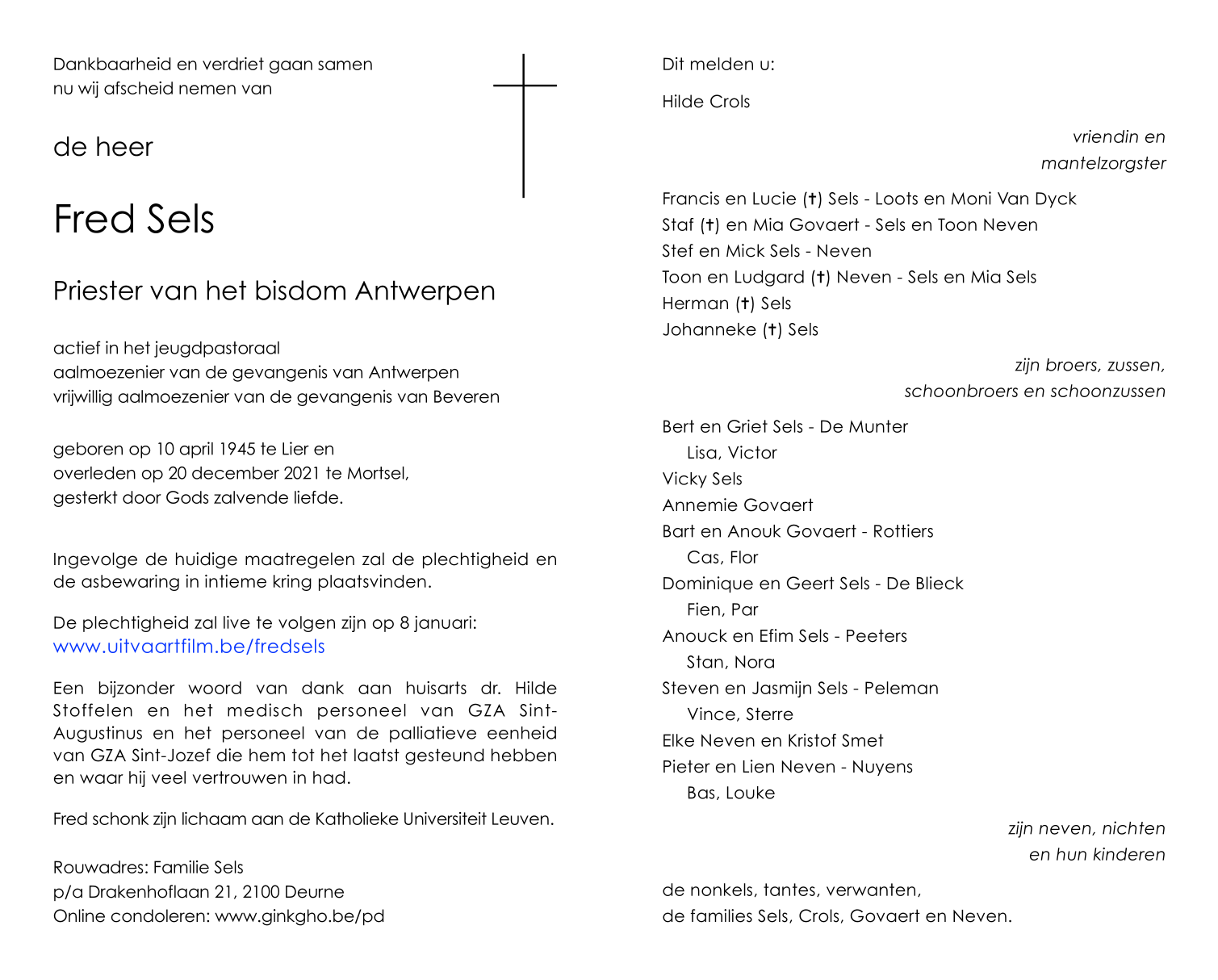 Dankbaarheid en verdriet gaan samen
nu wij afscheid nemen van

de heer

Fred Sels

Priester van het bisdom Antwerpen

actief in het jeugdpastoraal
aalmoezenier van de gevangenis van Antwerpen
vrijwillig aalmoezenier van de gevangenis van Beveren

geboren op 10 april 1945 te Lier en
overleden op 20 december 2021 te Mortsel,
gesterkt door Gods zalvende liefde.

Ingevolge de huidige maatregelen zal de plechtigheid en de asbewaring in intieme kring plaatsvinden.

De plechtigheid zal live te volgen zijn op 8 januari:
www.uitvaartfilm.be/fredsels

Een bijzonder woord van dank aan huisarts dr. Hilde Stoffelen en het medisch personeel van GZA Sint-Augustinus en het personeel van de palliatieve eenheid van GZA Sint-Jozef die hem tot het laatst gesteund hebben en waar hij veel vertrouwen in had.

Fred schonk zijn lichaam aan de Katholieke Universiteit Leuven.

Rouwadres: Familie Sels
p/a Drakenhoflaan 21, 2100 Deurne
Online condoleren: www.ginkgho.be/pd

Dit melden u:

Hilde Crols

vriendin en
mantelzorgster

Francis en Lucie (†) Sels - Loots en Moni Van Dyck
Staf (†) en Mia Govaert - Sels en Toon Neven
Stef en Mick Sels - Neven
Toon en Ludgard (†) Neven - Sels en Mia Sels
Herman (†) Sels
Johanneke (†) Sels

zijn broers, zussen,
schoonbroers en schoonzussen

Bert en Griet Sels - De Munter
Lisa, Victor
Vicky Sels
Annemie Govaert
Bart en Anouk Govaert - Rottiers
Cas, Flor
Dominique en Geert Sels - De Blieck
Fien, Par
Anouck en Efim Sels - Peeters
Stan, Nora
Steven en Jasmijn Sels - Peleman
Vince, Sterre
Elke Neven en Kristof Smet
Pieter en Lien Neven - Nuyens
Bas, Louke

zijn neven, nichten
en hun kinderen

de nonkels, tantes, verwanten,
de families Sels, Crols, Govaert en Neven.